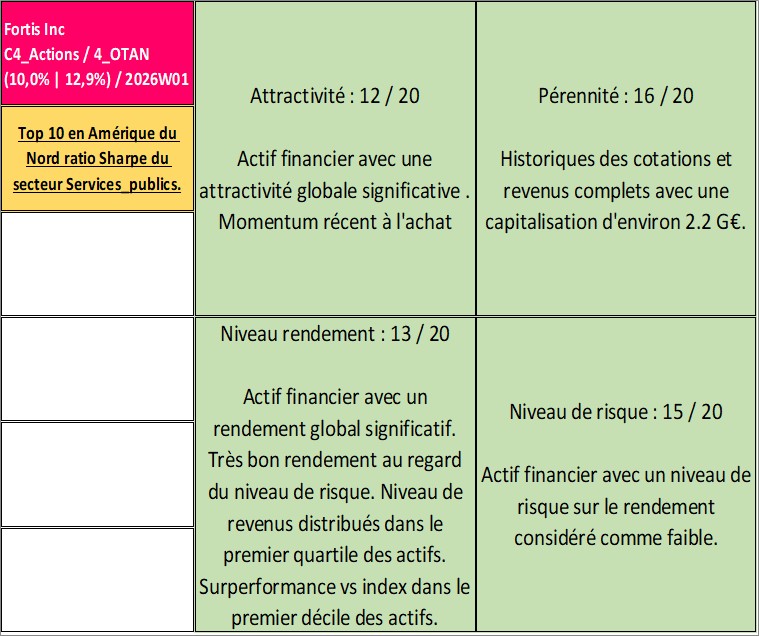 Fortis Inc
C4_Actions / 4_OTAN
(10,0% | 12,9%) / 2026W01

Top 10 en Amérique du Nord ratio Sharpe du secteur Services_publics.

Attractivité : 12 / 20

Actif financier avec une attractivité globale significative . Momentum récent à l'achat

Pérennité : 16 / 20

Historiques des cotations et revenus complets avec une capitalisation d'environ 2.2 G€.

Niveau rendement : 13 / 20

Actif financier avec un rendement global significatif. Très bon rendement au regard du niveau de risque. Niveau de revenus distribués dans le premier quartile des actifs. Surperformance vs index dans le premier décile des actifs.

Niveau de risque : 15 / 20

Actif financier avec un niveau de risque sur le rendement considéré comme faible.